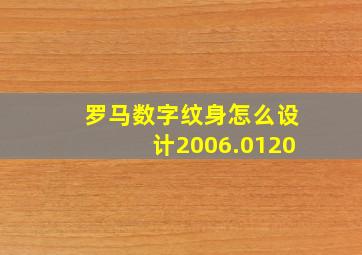 罗马数字纹身怎么设计2006.0120